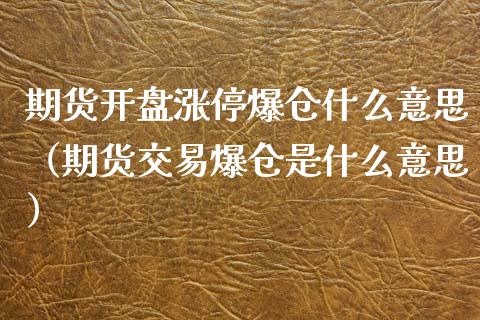 期货开盘涨停爆仓什么意思（期货交易爆仓是什么意思）